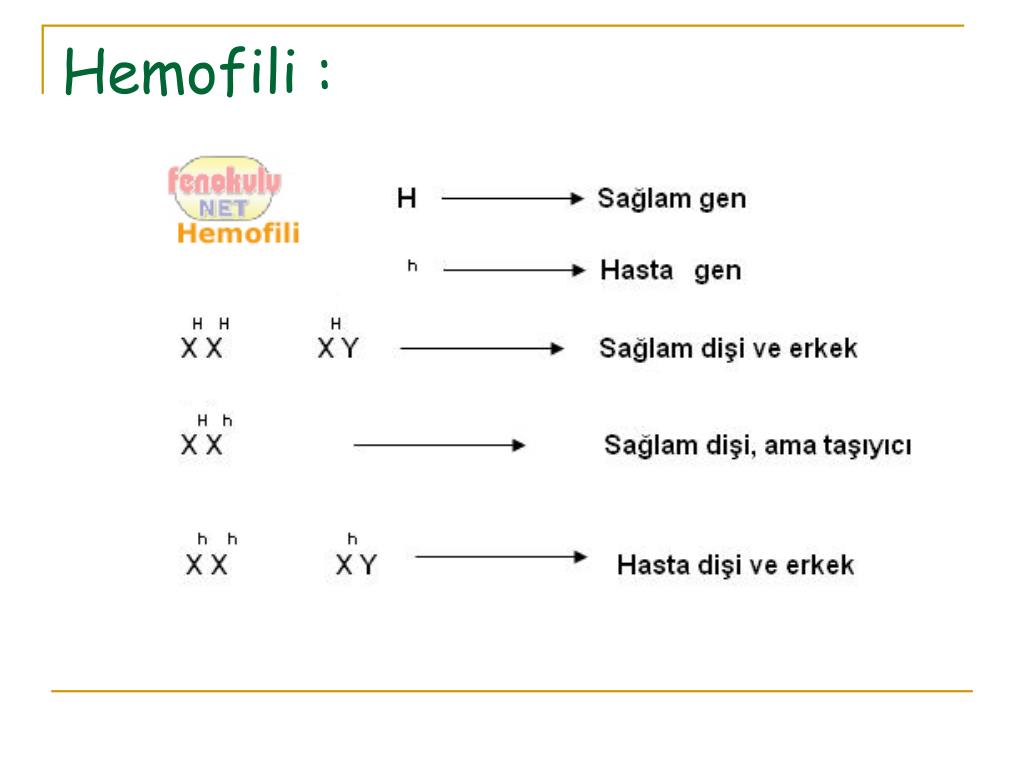 Hemofili :

fenokulu NET Hemofili

H → Sağlam gen

h → Hasta gen

$X^H X^H$ $X^H Y$ → Sağlam dişi ve erkek

$X^H X^h$ → Sağlam dişi, ama taşıyıcı

$X^h X^h$ $X^h Y$ → Hasta dişi ve erkek